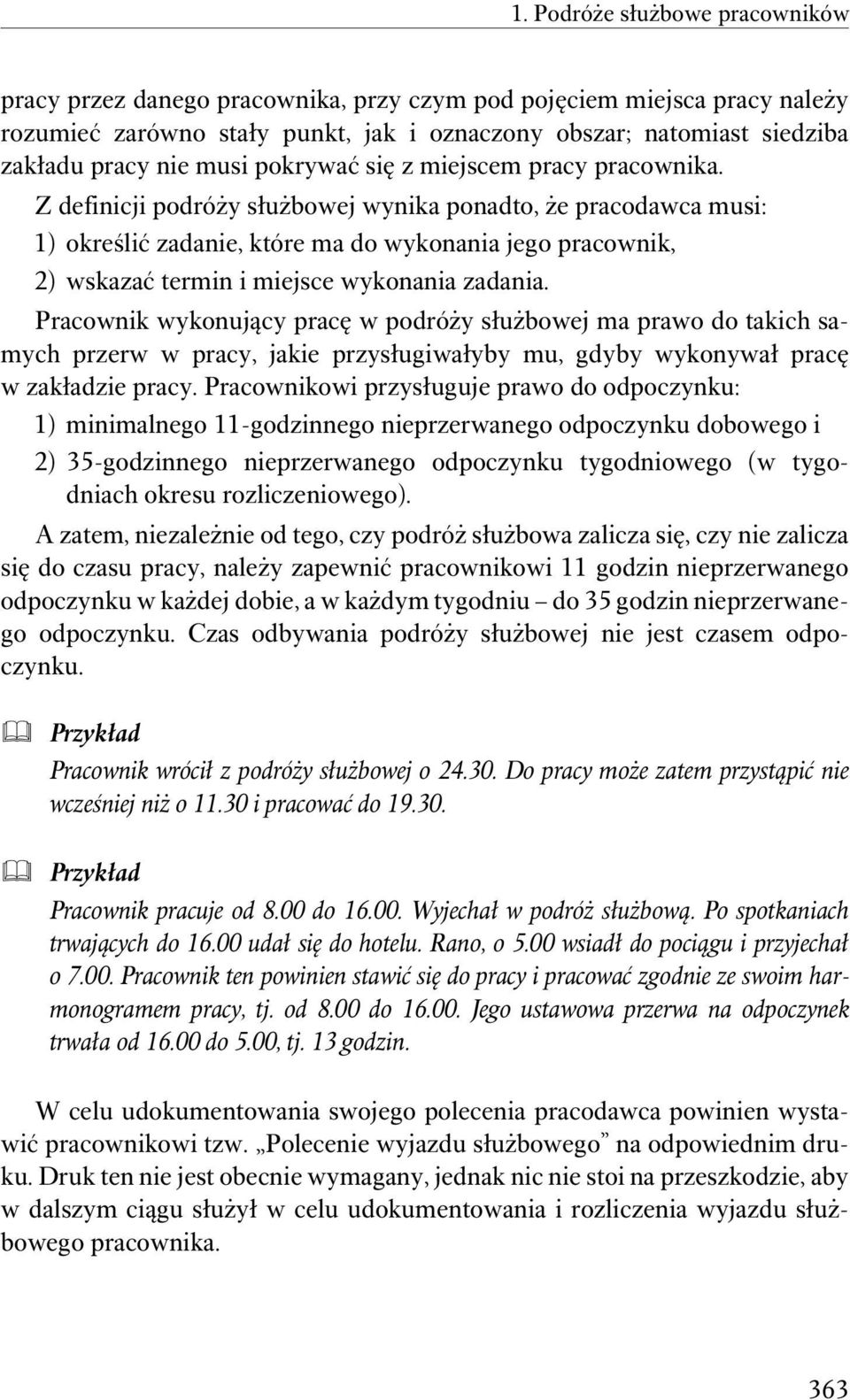 1. Podróże służbowe pracowników

pracy przez danego pracownika, przy czym pod pojęciem miejsca pracy należy rozumieć zarówno stały punkt, jak i oznaczony obszar; natomiast siedziba zakładu pracy nie musi pokrywać się z miejscem pracy pracownika.

Z definicji podróży służbowej wynika ponadto, że pracodawca musi:
1) określić zadanie, które ma do wykonania jego pracownik,
2) wskazać termin i miejsce wykonania zadania.

Pracownik wykonujący pracę w podróży służbowej ma prawo do takich samych przerw w pracy, jakie przysługiwałyby mu, gdyby wykonywał pracę w zakładzie pracy. Pracownikowi przysługuje prawo do odpoczynku:
1) minimalnego 11-godzinnego nieprzerwanego odpoczynku dobowego i
2) 35-godzinnego nieprzerwanego odpoczynku tygodniowego (w tygodniach okresu rozliczeniowego).

A zatem, niezależnie od tego, czy podróż służbowa zalicza się, czy nie zalicza się do czasu pracy, należy zapewnić pracownikowi 11 godzin nieprzerwanego odpoczynku w każdej dobie, a w każdym tygodniu – do 35 godzin nieprzerwanego odpoczynku. Czas odbywania podróży służbowej nie jest czasem odpoczynku.

Przykład
Pracownik wrócił z podróży służbowej o 24.30. Do pracy może zatem przystąpić nie wcześniej niż o 11.30 i pracować do 19.30.

Przykład
Pracownik pracuje od 8.00 do 16.00. Wyjechał w podróż służbową. Po spotkaniach trwających do 16.00 udał się do hotelu. Rano, o 5.00 wsiadł do pociągu i przyjechał o 7.00. Pracownik ten powinien stawić się do pracy i pracować zgodnie ze swoim harmonogramem pracy, tj. od 8.00 do 16.00. Jego ustawowa przerwa na odpoczynek trwała od 16.00 do 5.00, tj. 13 godzin.

W celu udokumentowania swojego polecenia pracodawca powinien wystawić pracownikowi tzw. „Polecenie wyjazdu służbowego” na odpowiednim druku. Druk ten nie jest obecnie wymagany, jednak nic nie stoi na przeszkodzie, aby w dalszym ciągu służył w celu udokumentowania i rozliczenia wyjazdu służbowego pracownika.

363